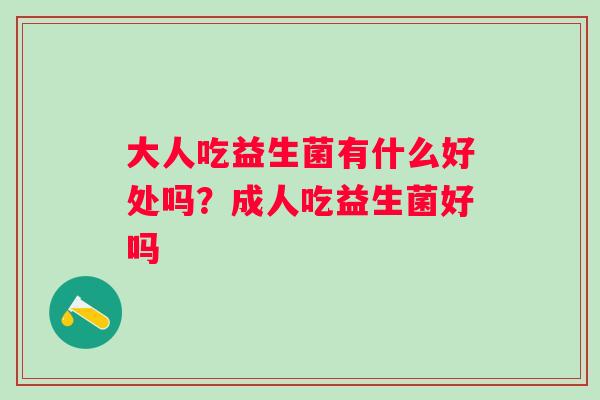 大人吃益生菌有什么好处吗？成人吃益生菌好吗